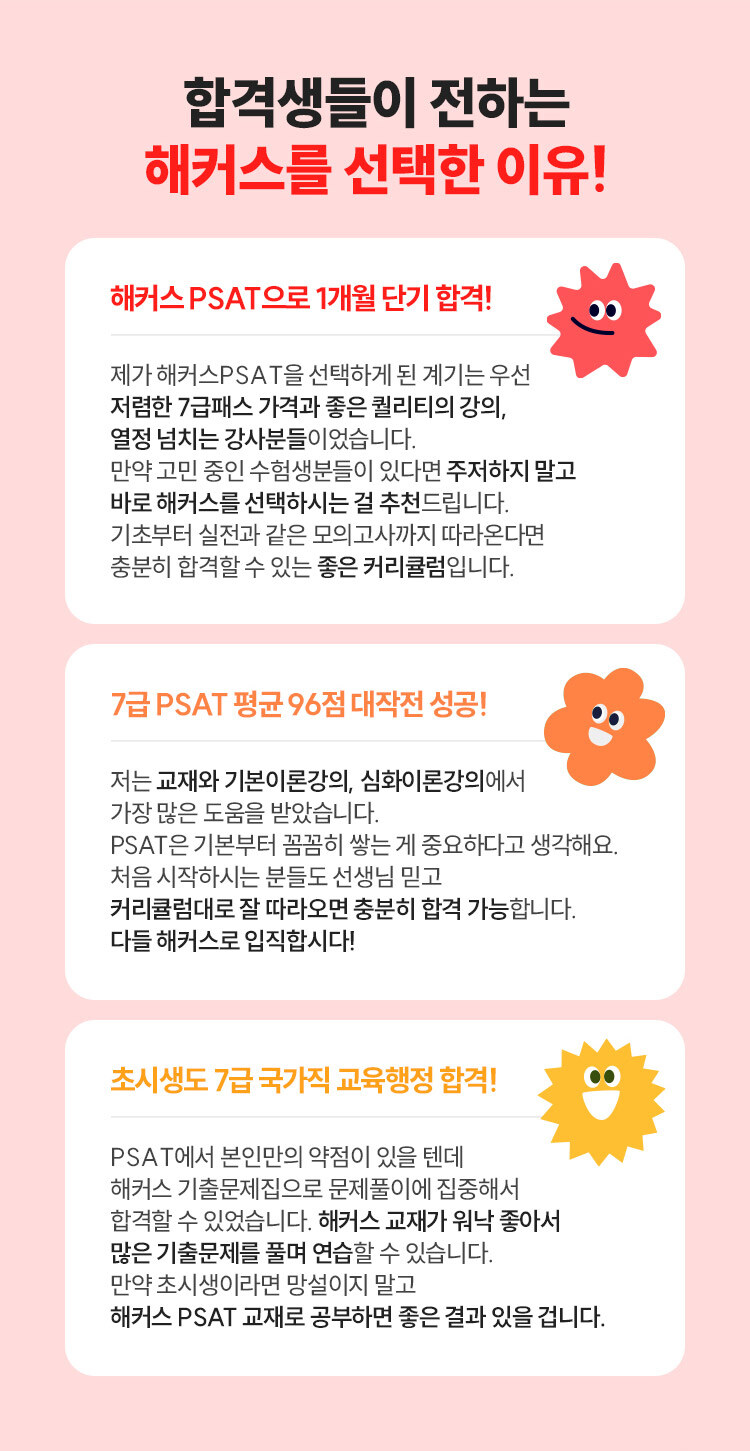 합격생들이 전하는
해커스를 선택한 이유!

해커스 PSAT으로 1개월 단기 합격!

제가 해커스PSAT을 선택하게 된 계기는 우선
저렴한 7급패스 가격과 좋은 퀄리티의 강의,
열정 넘치는 강사분들이었습니다.
만약 고민 중인 수험생분들이 있다면 주저하지 말고
바로 해커스를 선택하시는 걸 추천드립니다.
기초부터 실전과 같은 모의고사까지 따라온다면
충분히 합격할 수 있는 좋은 커리큘럼입니다.

7급 PSAT 평균 96점 대작전 성공!

저는 교재와 기본이론강의, 심화이론강의에서
가장 많은 도움을 받았습니다.
PSAT은 기본부터 꼼꼼히 쌓는 게 중요하다고 생각해요.
처음 시작하시는 분들도 선생님 믿고
커리큘럼대로 잘 따라오면 충분히 합격 가능합니다.
다들 해커스로 입직합시다!

초시생도 7급 국가직 교육행정 합격!

PSAT에서 본인만의 약점이 있을 텐데
해커스 기출문제집으로 문제풀이에 집중해서
합격할 수 있었습니다. 해커스 교재가 워낙 좋아서
많은 기출문제를 풀며 연습할 수 있습니다.
만약 초시생이라면 망설이지 말고
해커스 PSAT 교재로 공부하면 좋은 결과 있을 겁니다.